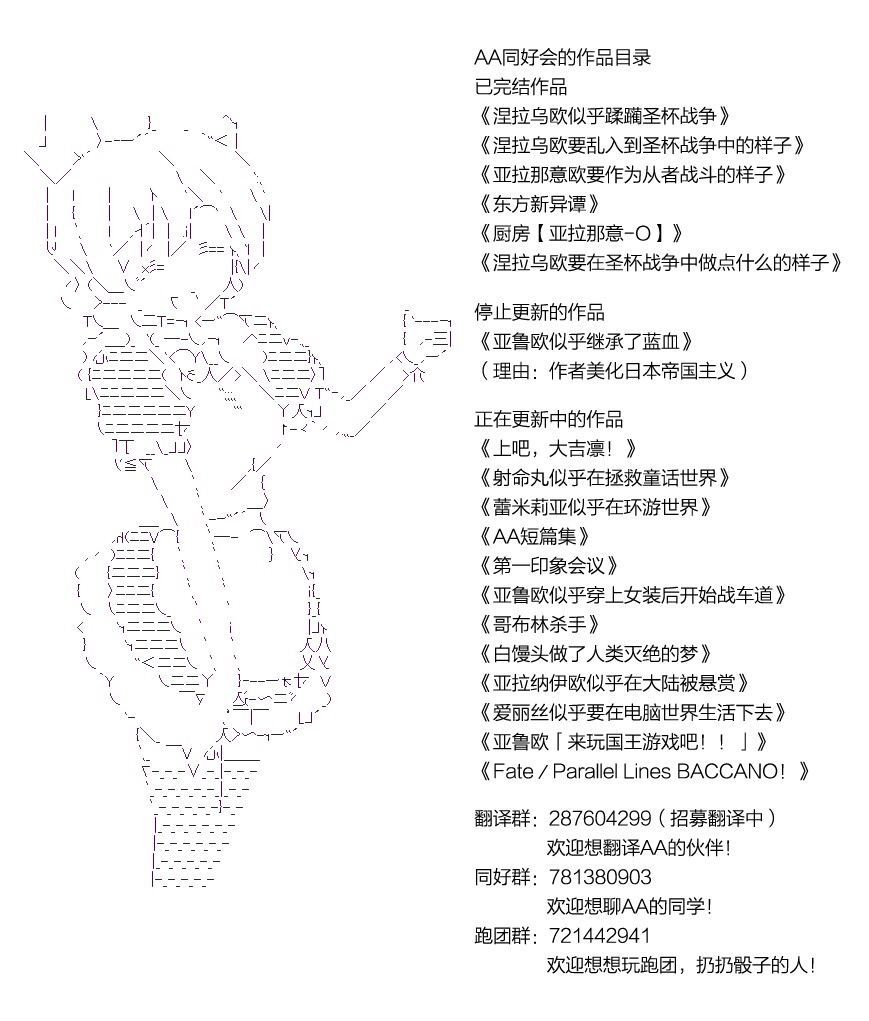 AA同好会的作品目录
已完结作品
《涅拉乌欧似乎蹂躏圣杯战争》
《涅拉乌欧要乱入到圣杯战争中的样子》
《亚拉那意欧要作为从者战斗的样子》
《东方新异谭》
《厨房【亚拉那意-O】》
《涅拉乌欧要在圣杯战争中做点什么的样子》

停止更新的作品
《亚鲁欧似乎继承了蓝血》
（理由：作者美化日本帝国主义）

正在更新中的作品
《上吧，大吉凛！》
《射命丸似乎在拯救童话世界》
《蕾米莉亚似乎在环游世界》
《AA短篇集》
《第一印象会议》
《亚鲁欧似乎穿上女装后开始战车道》
《哥布林杀手》
《白馒头做了人类灭绝的梦》
《亚拉纳伊欧似乎在大陆被悬赏》
《爱丽丝似乎要在电脑世界生活下去》
《亚鲁欧「来玩国王游戏吧！！」》
《Fate / Parallel Lines BACCANO！》

翻译群：287604299（招募翻译中）
欢迎想翻译AA的伙伴！
同好群：781380903
欢迎想聊AA的同学！
跑团群：721442941
欢迎想想玩跑团，扔扔骰子的人！